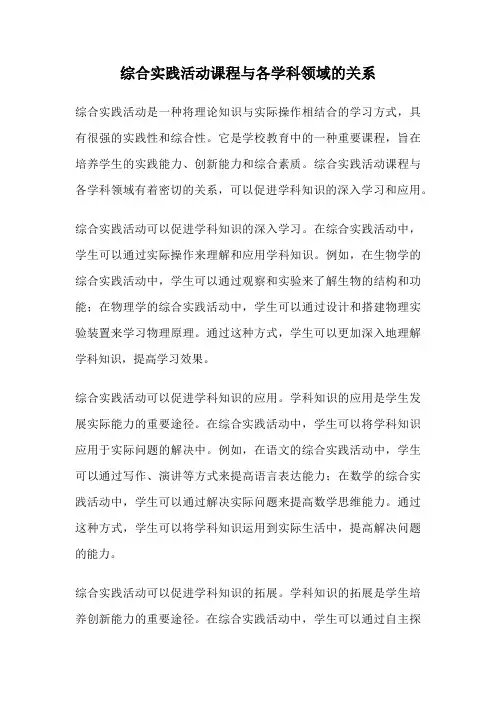 综合实践活动课程与各学科领域的关系

综合实践活动是一种将理论知识与实际操作相结合的学习方式，具有很强的实践性和综合性。它是学校教育中的一种重要课程，旨在培养学生的实践能力、创新能力和综合素质。综合实践活动课程与各学科领域有着密切的关系，可以促进学科知识的深入学习和应用。

综合实践活动可以促进学科知识的深入学习。在综合实践活动中，学生可以通过实际操作来理解和应用学科知识。例如，在生物学的综合实践活动中，学生可以通过观察和实验来了解生物的结构和功能；在物理学的综合实践活动中，学生可以通过设计和搭建物理实验装置来学习物理原理。通过这种方式，学生可以更加深入地理解学科知识，提高学习效果。

综合实践活动可以促进学科知识的应用。学科知识的应用是学生发展实际能力的重要途径。在综合实践活动中，学生可以将学科知识应用于实际问题的解决中。例如，在语文的综合实践活动中，学生可以通过写作、演讲等方式来提高语言表达能力；在数学的综合实践活动中，学生可以通过解决实际问题来提高数学思维能力。通过这种方式，学生可以将学科知识运用到实际生活中，提高解决问题的能力。

综合实践活动可以促进学科知识的拓展。学科知识的拓展是学生培养创新能力的重要途径。在综合实践活动中，学生可以通过自主探